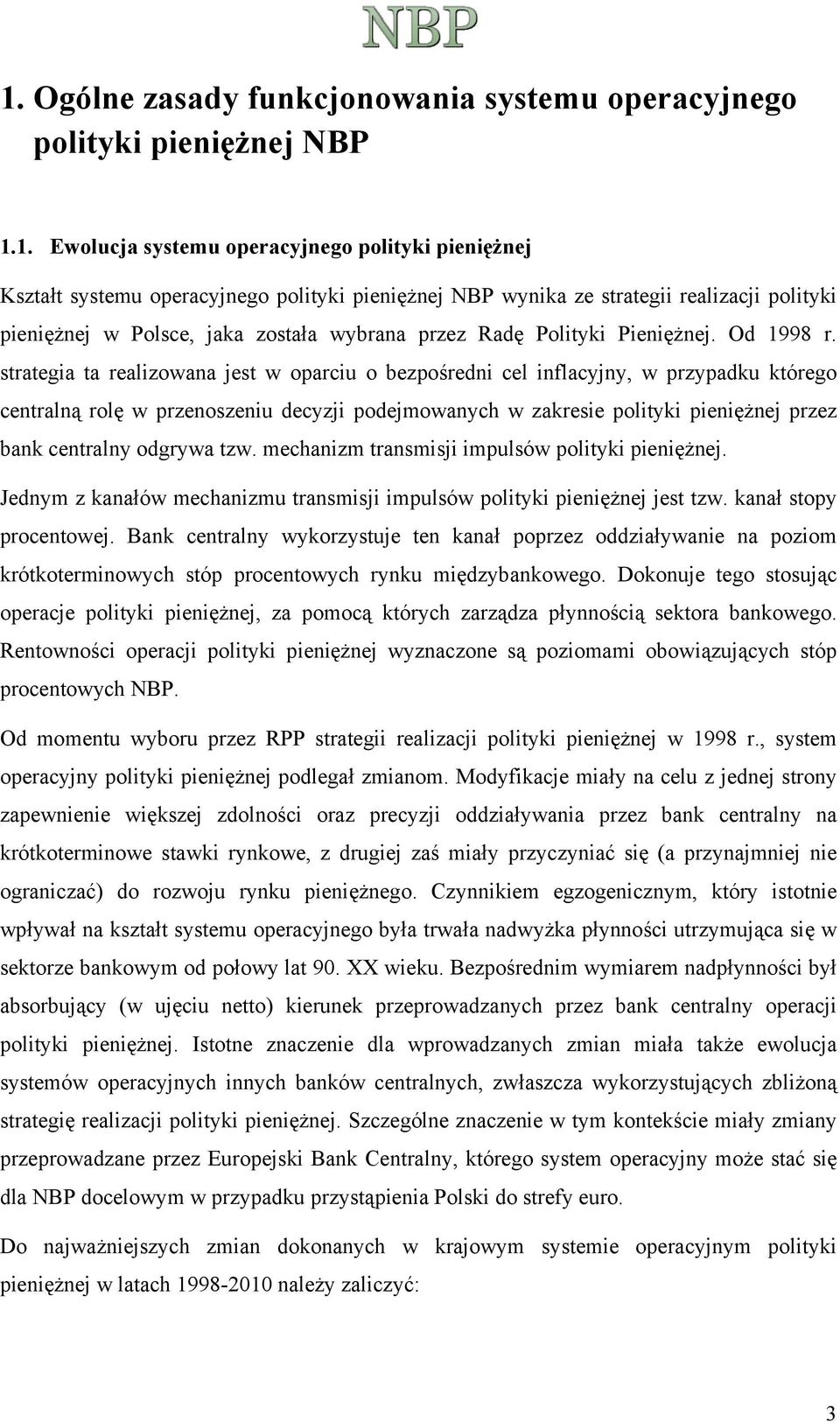 NBP

1. Ogólne zasady funkcjonowania systemu operacyjnego polityki pieniężnej NBP

1.1. Ewolucja systemu operacyjnego polityki pieniężnej

Kształt systemu operacyjnego polityki pieniężnej NBP wynika ze strategii realizacji polityki pieniężnej w Polsce, jaka została wybrana przez Radę Polityki Pieniężnej. Od 1998 r. strategia ta realizowana jest w oparciu o bezpośredni cel inflacyjny, w przypadku którego centralną rolę w przenoszeniu decyzji podejmowanych w zakresie polityki pieniężnej przez bank centralny odgrywa tzw. mechanizm transmisji impulsów polityki pieniężnej.

Jednym z kanałów mechanizmu transmisji impulsów polityki pieniężnej jest tzw. kanał stopy procentowej. Bank centralny wykorzystuje ten kanał poprzez oddziaływanie na poziom krótkoterminowych stóp procentowych rynku międzybankowego. Dokonuje tego stosując operacje polityki pieniężnej, za pomocą których zarządza płynnością sektora bankowego. Rentowności operacji polityki pieniężnej wyznaczone są poziomami obowiązujących stóp procentowych NBP.

Od momentu wyboru przez RPP strategii realizacji polityki pieniężnej w 1998 r., system operacyjny polityki pieniężnej podlegał zmianom. Modyfikacje miały na celu z jednej strony zapewnienie większej zdolności oraz precyzji oddziaływania przez bank centralny na krótkoterminowe stawki rynkowe, z drugiej zaś miały przyczyniać się (a przynajmniej nie ograniczać) do rozwoju rynku pieniężnego. Czynnikiem egzogenicznym, który istotnie wpływał na kształt systemu operacyjnego była trwała nadwyżka płynności utrzymująca się w sektorze bankowym od połowy lat 90. XX wieku. Bezpośrednim wymiarem nadpłynności był absorbujący (w ujęciu netto) kierunek przeprowadzanych przez bank centralny operacji polityki pieniężnej. Istotne znaczenie dla wprowadzanych zmian miała także ewolucja systemów operacyjnych innych banków centralnych, zwłaszcza wykorzystujących zbliżoną strategię realizacji polityki pieniężnej. Szczególne znaczenie w tym kontekście miały zmiany przeprowadzane przez Europejski Bank Centralny, którego system operacyjny może stać się dla NBP docelowym w przypadku przystąpienia Polski do strefy euro.

Do najważniejszych zmian dokonanych w krajowym systemie operacyjnym polityki pieniężnej w latach 1998-2010 należy zaliczyć:

3